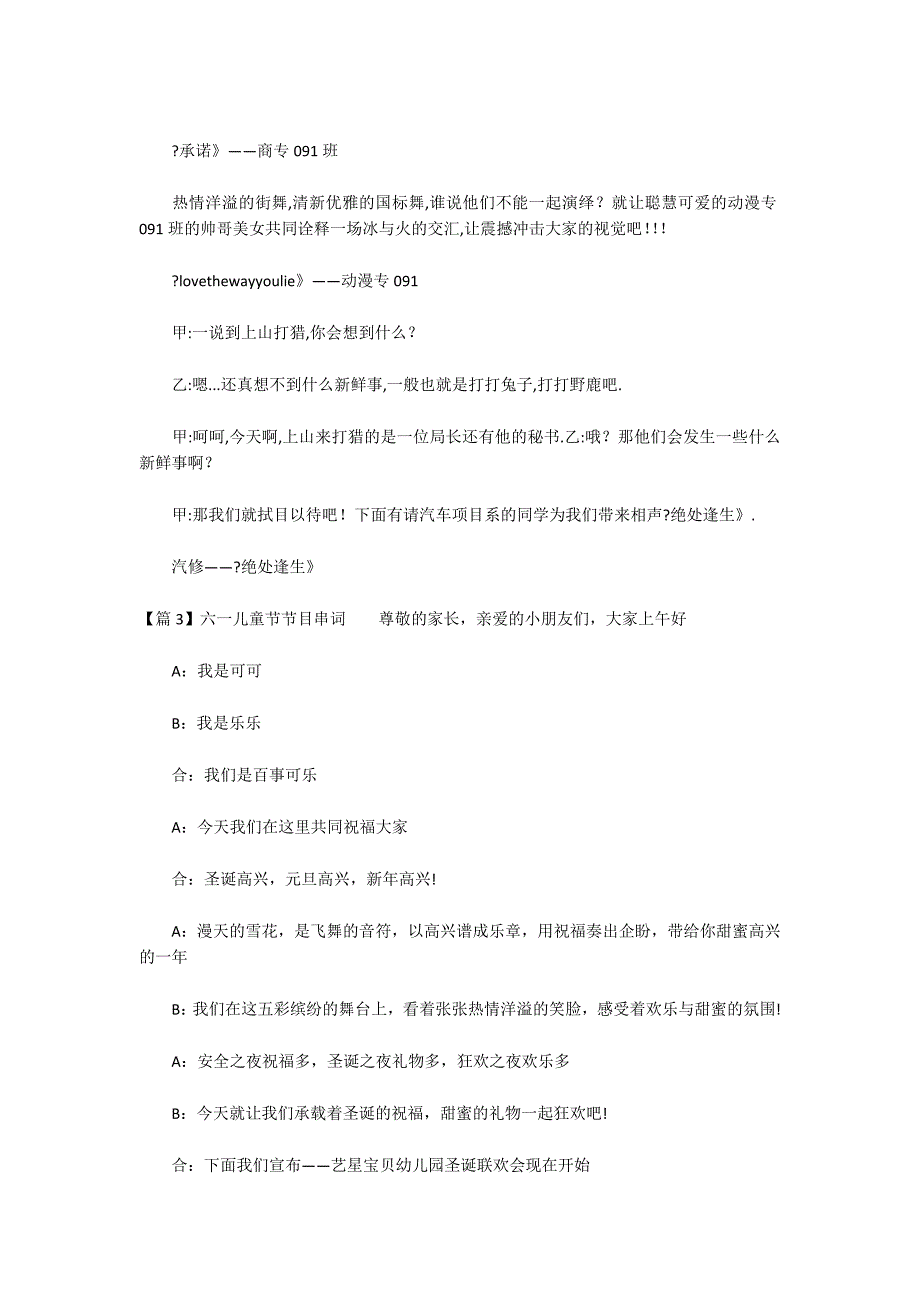 ?承诺》——商专 091 班

热情洋溢的街舞,清新优雅的国标舞,谁说他们不能一起演绎？就让聪慧可爱的动漫专 091 班的帅哥美女共同诠释一场冰与火的交汇,让震撼冲击大家的视觉吧!!!

?lovethewayyoulie》——动漫专 091

甲:一说到上山打猎,你会想到什么？

乙:嗯...还真想不到什么新鲜事,一般也就是打打兔子,打打野鹿吧.

甲:呵呵,今天啊,上山来打猎的是一位局长还有他的秘书.乙:哦？那他们会发生一些什么新鲜事啊？

甲:那我们就拭目以待吧！下面有请汽车项目系的同学为我们带来相声?绝处逢生》.

汽修——?绝处逢生》

【篇 3】六一儿童节节目串词　　尊敬的家长，亲爱的小朋友们，大家上午好

A：我是可可

B：我是乐乐

合：我们是百事可乐

A：今天我们在这里共同祝福大家

合：圣诞高兴，元旦高兴，新年高兴!

A：漫天的雪花，是飞舞的音符，以高兴谱成乐章，用祝福奏出企盼，带给你甜蜜高兴的一年

B：我们在这五彩缤纷的舞台上，看着张张热情洋溢的笑脸，感受着欢乐与甜蜜的氛围!

A：安全之夜祝福多，圣诞之夜礼物多，狂欢之夜欢乐多

B：今天就让我们承载着圣诞的祝福，甜蜜的礼物一起狂欢吧!

合：下面我们宣布——艺星宝贝幼儿园圣诞联欢会现在开始